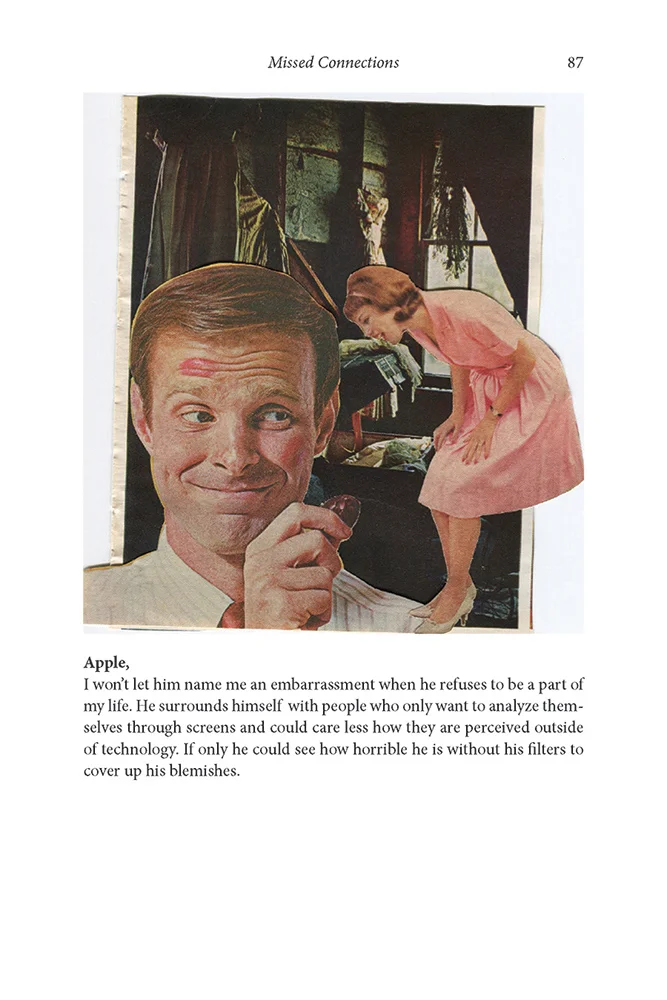 Missed Connections 87

Apple,
I won't let him name me an embarrassment when he refuses to be a part of my life. He surrounds himself with people who only want to analyze themselves through screens and could care less how they are perceived outside of technology. If only he could see how horrible he is without his filters to cover up his blemishes.